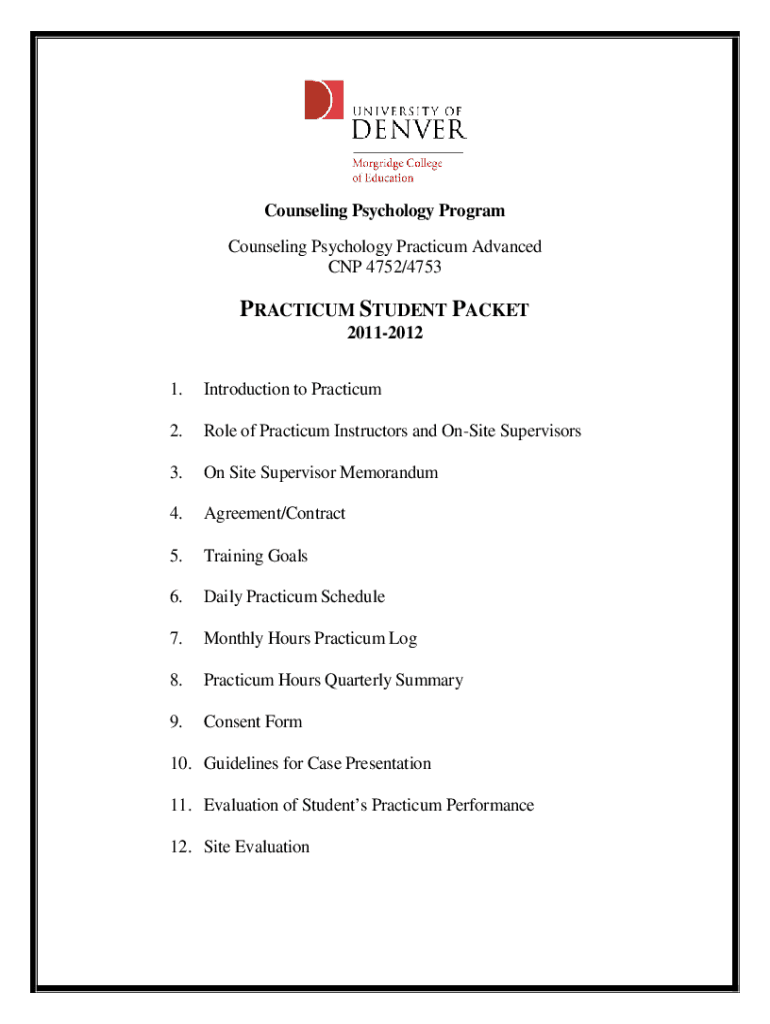 UNIVERSITY OF
DENVER
Morgridge College
of Education

Counseling Psychology Program

Counseling Psychology Practicum Advanced
CNP 4752/4753

PRACTICUM STUDENT PACKET
2011-2012

1. Introduction to Practicum

2. Role of Practicum Instructors and On-Site Supervisors

3. On Site Supervisor Memorandum

4. Agreement/Contract

5. Training Goals

6. Daily Practicum Schedule

7. Monthly Hours Practicum Log

8. Practicum Hours Quarterly Summary

9. Consent Form

10. Guidelines for Case Presentation

11. Evaluation of Student's Practicum Performance

12. Site Evaluation